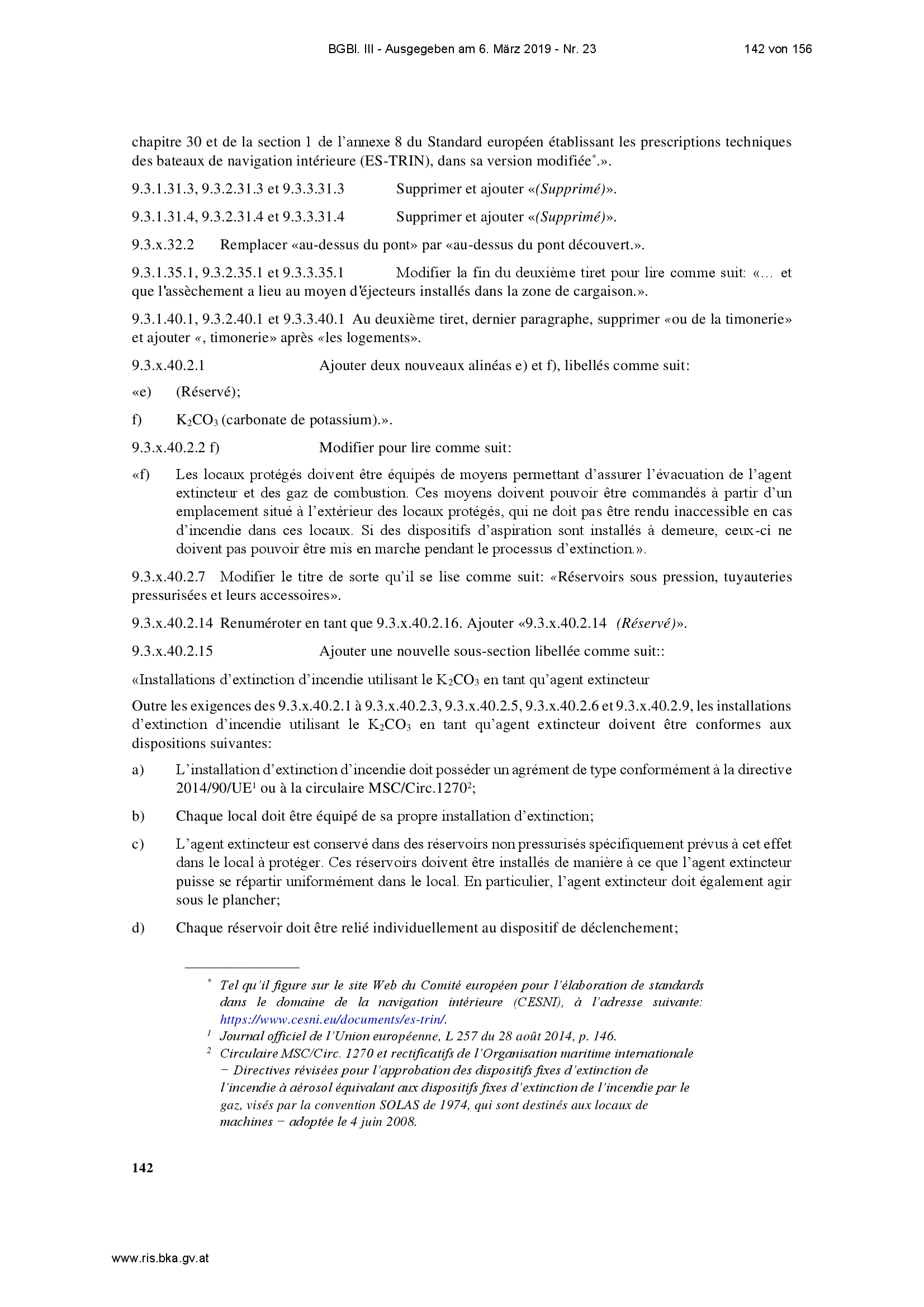 BGBl. III - Ausgegeben am 6. März 2019 - Nr. 23 142 von 156

chapitre 30 et de la section 1 de l'annexe 8 du Standard européen établissant les prescriptions techniques des bateaux de navigation intérieure (ES-TRIN), dans sa version modifiée*.».

9.3.1.31.3, 9.3.2.31.3 et 9.3.3.31.3 Supprimer et ajouter «(Supprimé)».

9.3.1.31.4, 9.3.2.31.4 et 9.3.3.31.4 Supprimer et ajouter «(Supprimé)».

9.3.x.32.2 Remplacer «au-dessus du pont» par «au-dessus du pont découvert.».

9.3.1.35.1, 9.3.2.35.1 et 9.3.3.35.1 Modifier la fin du deuxième tiret pour lire comme suit: «… et que l'assèchement a lieu au moyen d'éjecteurs installés dans la zone de cargaison.».

9.3.1.40.1, 9.3.2.40.1 et 9.3.3.40.1 Au deuxième tiret, dernier paragraphe, supprimer «ou de la timonerie» et ajouter «, timonerie» après «les logements».

9.3.x.40.2.1 Ajouter deux nouveaux alinéas e) et f), libellés comme suit:

«e) (Réservé);

f) $K_2CO_3$ (carbonate de potassium).».

9.3.x.40.2.2 f) Modifier pour lire comme suit:

«f) Les locaux protégés doivent être équipés de moyens permettant d'assurer l'évacuation de l'agent extincteur et des gaz de combustion. Ces moyens doivent pouvoir être commandés à partir d'un emplacement situé à l'extérieur des locaux protégés, qui ne doit pas être rendu inaccessible en cas d'incendie dans ces locaux. Si des dispositifs d'aspiration sont installés à demeure, ceux-ci ne doivent pas pouvoir être mis en marche pendant le processus d'extinction.».

9.3.x.40.2.7 Modifier le titre de sorte qu'il se lise comme suit: «Réservoirs sous pression, tuyauteries pressurisées et leurs accessoires».

9.3.x.40.2.14 Renuméroter en tant que 9.3.x.40.2.16. Ajouter «9.3.x.40.2.14 (Réservé)».

9.3.x.40.2.15 Ajouter une nouvelle sous-section libellée comme suit::

«Installations d'extinction d'incendie utilisant le $K_2CO_3$ en tant qu'agent extincteur

Outre les exigences des 9.3.x.40.2.1 à 9.3.x.40.2.3, 9.3.x.40.2.5, 9.3.x.40.2.6 et 9.3.x.40.2.9, les installations d'extinction d'incendie utilisant le $K_2CO_3$ en tant qu'agent extincteur doivent être conformes aux dispositions suivantes:

a) L'installation d'extinction d'incendie doit posséder un agrément de type conformément à la directive 2014/90/UE$^1$ ou à la circulaire MSC/Circ.1270$^2$;

b) Chaque local doit être équipé de sa propre installation d'extinction;

c) L'agent extincteur est conservé dans des réservoirs non pressurisés spécifiquement prévus à cet effet dans le local à protéger. Ces réservoirs doivent être installés de manière à ce que l'agent extincteur puisse se répartir uniformément dans le local. En particulier, l'agent extincteur doit également agir sous le plancher;

d) Chaque réservoir doit être relié individuellement au dispositif de déclenchement;

* Tel qu'il figure sur le site Web du Comité européen pour l'élaboration de standards dans le domaine de la navigation intérieure (CESNI), à l'adresse suivante: https://www.cesni.eu/documents/es-trin/.

$^1$ Journal officiel de l'Union européenne, L 257 du 28 août 2014, p. 146.

$^2$ Circulaire MSC/Circ. 1270 et rectificatifs de l'Organisation maritime internationale − Directives révisées pour l'approbation des dispositifs fixes d'extinction de l'incendie à aérosol équivalant aux dispositifs fixes d'extinction de l'incendie par le gaz, visés par la convention SOLAS de 1974, qui sont destinés aux locaux de machines − adoptée le 4 juin 2008.

142

www.ris.bka.gv.at